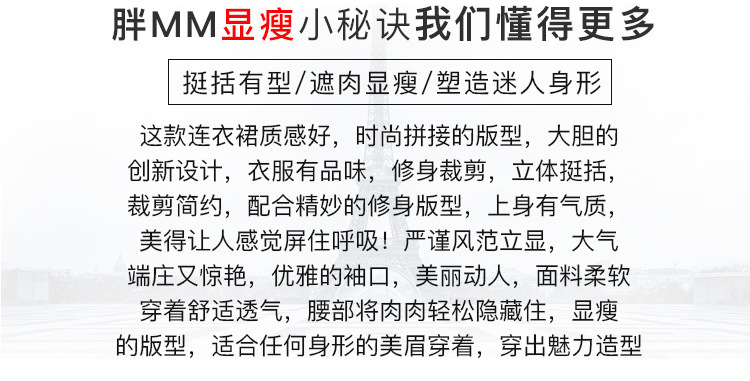 胖MM显瘦小秘诀我们懂得更多

挺括有型/遮肉显瘦/塑造迷人身形

这款连衣裙质感好，时尚拼接的版型，大胆的创新设计，衣服有品味，修身裁剪，立体挺括，裁剪简约，配合精妙的修身版型，上身有气质，美得让人感觉屏住呼吸！严谨风范立显，大气端庄又惊艳，优雅的袖口，美丽动人，面料柔软穿着舒适透气，腰部将肉肉轻松隐藏住，显瘦的版型，适合任何身形的美眉穿着，穿出魅力造型